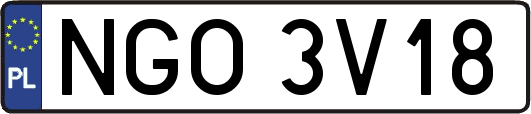 PL
NGO 3V18